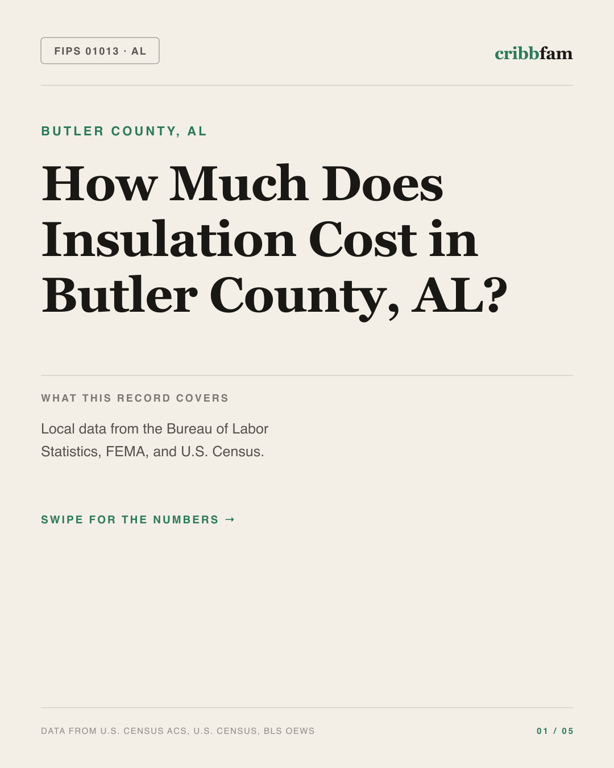 FIPS 01013 · AL

cribbfam

BUTLER COUNTY, AL

How Much Does Insulation Cost in Butler County, AL?

WHAT THIS RECORD COVERS

Local data from the Bureau of Labor Statistics, FEMA, and U.S. Census.

SWIPE FOR THE NUMBERS →

DATA FROM U.S. CENSUS ACS, U.S. CENSUS, BLS OEWS

01 / 05